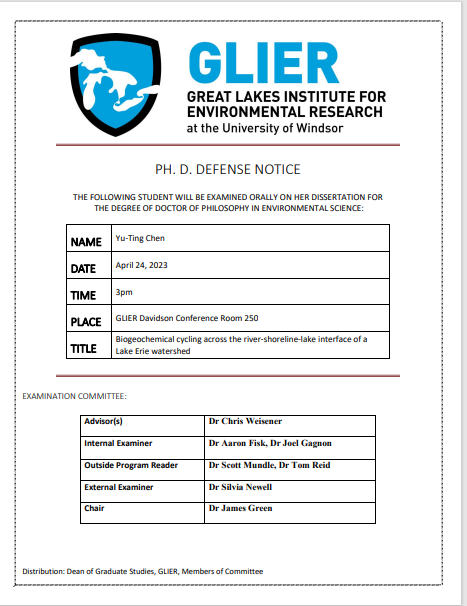 GLIER
GREAT LAKES INSTITUTE FOR ENVIRONMENTAL RESEARCH
at the University of Windsor

PH. D. DEFENSE NOTICE

THE FOLLOWING STUDENT WILL BE EXAMINED ORALLY ON HER DISSERTATION FOR THE DEGREE OF DOCTOR OF PHILOSOPHY IN ENVIRONMENTAL SCIENCE:

| NAME | Yu-Ting Chen |
|---|---|
| DATE | April 24, 2023 |
| TIME | 3pm |
| PLACE | GLIER Davidson Conference Room 250 |
| TITLE | Biogeochemical cycling across the river-shoreline-lake interface of a Lake Erie watershed |

EXAMINATION COMMITTEE:

| Advisor(s) | Dr Chris Weisener |
|---|---|
| Internal Examiner | Dr Aaron Fisk, Dr Joel Gagnon |
| Outside Program Reader | Dr Scott Mundle, Dr Tom Reid |
| External Examiner | Dr Silvia Newell |
| Chair | Dr James Green |

Distribution: Dean of Graduate Studies, GLIER, Members of Committee